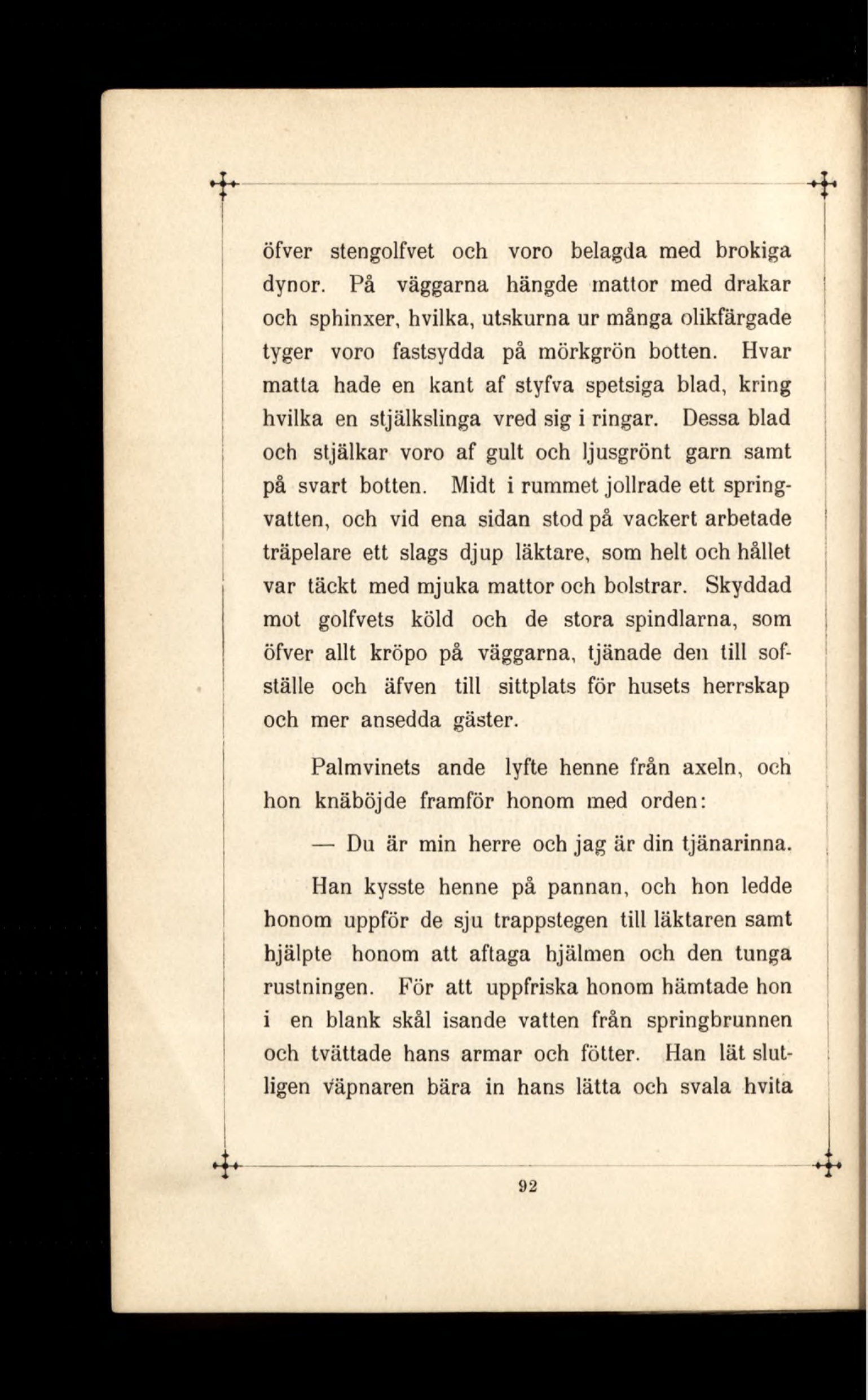 öfver stengolfvet och voro belagda med brokiga dynor. På väggarna hängde mattor med drakar och sphinxer, hvilka, utskurna ur många olikfärgade tyger voro fastsydda på mörkgrön botten. Hvar matta hade en kant af styfva spetsiga blad, kring hvilka en stjälkslinga vred sig i ringar. Dessa blad och stjälkar voro af gult och ljusgrönt garn samt på svart botten. Midt i rummet jollrade ett springvatten, och vid ena sidan stod på vackert arbetade träpelare ett slags djup läktare, som helt och hållet var täckt med mjuka mattor och bolstrar. Skyddad mot golfvets köld och de stora spindlarna, som öfver allt kröpo på väggarna, tjänade den till sofställe och äfven till sittplats för husets herrskap och mer ansedda gäster.

Palmvinets ande lyfte henne från axeln, och hon knäböjde framför honom med orden:

— Du är min herre och jag är din tjänarinna.

Han kysste henne på pannan, och hon ledde honom uppför de sju trappstegen till läktaren samt hjälpte honom att aftaga hjälmen och den tunga rustningen. För att uppfriska honom hämtade hon i en blank skål isande vatten från springbrunnen och tvättade hans armar och fötter. Han lät slutligen väpnaren bära in hans lätta och svala hvita

92